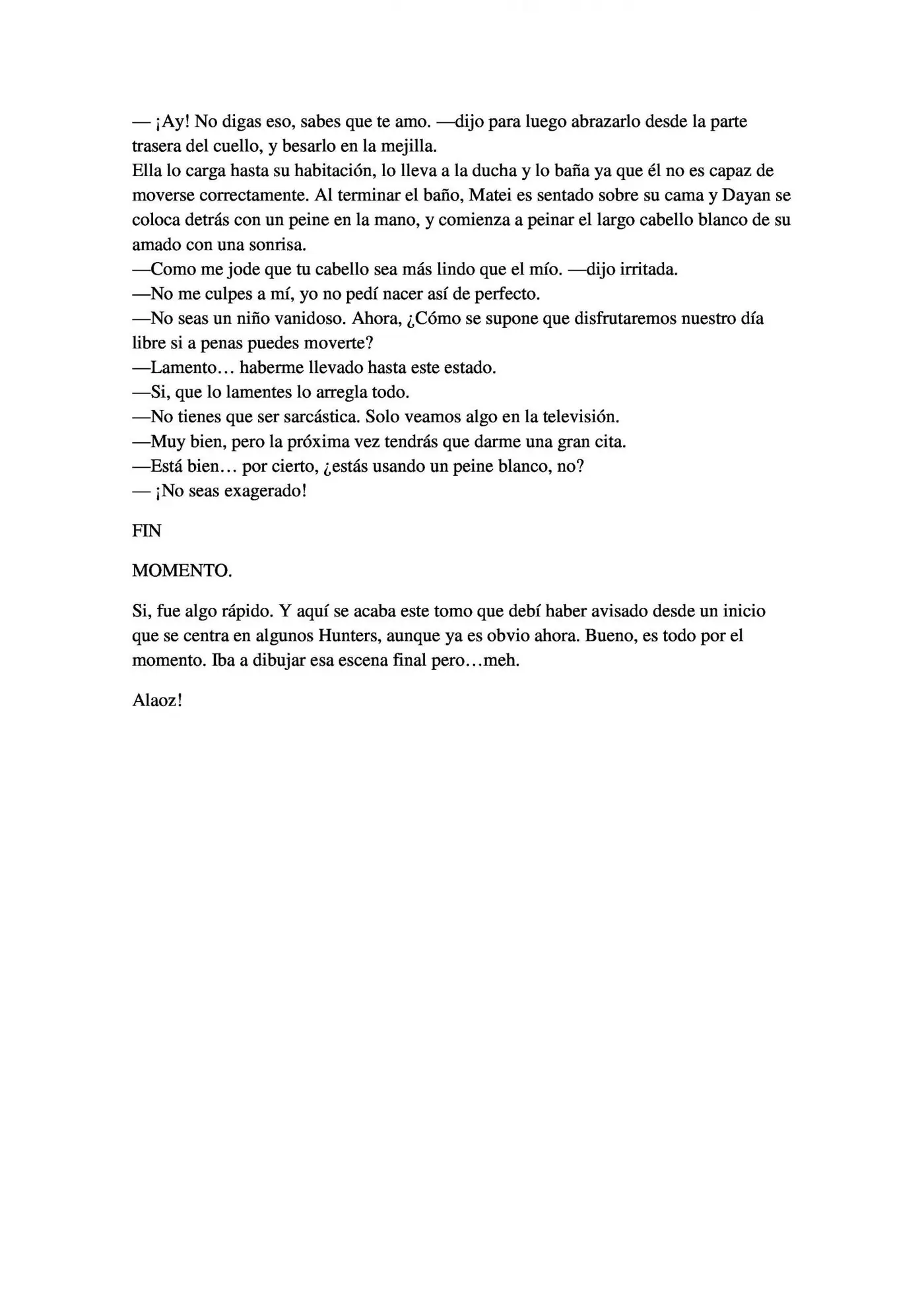 — ¡Ay! No digas eso, sabes que te amo. —dijo para luego abrazarlo desde la parte trasera del cuello, y besarlo en la mejilla.
Ella lo carga hasta su habitación, lo lleva a la ducha y lo baña ya que él no es capaz de moverse correctamente. Al terminar el baño, Matei es sentado sobre su cama y Dayan se coloca detrás con un peine en la mano, y comienza a peinar el largo cabello blanco de su amado con una sonrisa.
—Como me jode que tu cabello sea más lindo que el mío. —dijo irritada.
—No me culpes a mí, yo no pedí nacer así de perfecto.
—No seas un niño vanidoso. Ahora, ¿Cómo se supone que disfrutaremos nuestro día libre si a penas puedes moverte?
—Lamento… haberme llevado hasta este estado.
—Si, que lo lamentes lo arregla todo.
—No tienes que ser sarcástica. Solo veamos algo en la televisión.
—Muy bien, pero la próxima vez tendrás que darme una gran cita.
—Está bien… por cierto, ¿estás usando un peine blanco, no?
— ¡No seas exagerado!

FIN

MOMENTO.

Si, fue algo rápido. Y aquí se acaba este tomo que debí haber avisado desde un inicio que se centra en algunos Hunters, aunque ya es obvio ahora. Bueno, es todo por el momento. Iba a dibujar esa escena final pero…meh.

Alaoz!